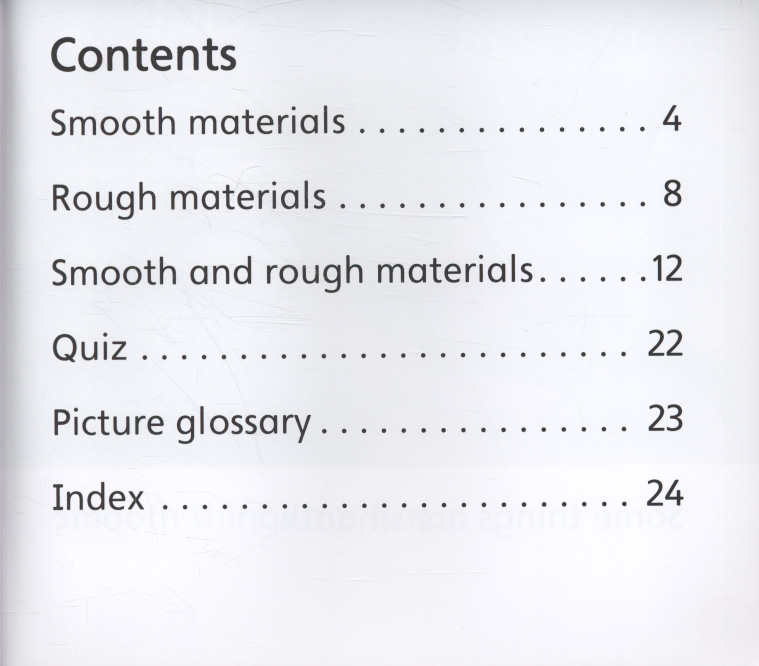 Contents

Smooth materials 4

Rough materials 8

Smooth and rough materials 12

Quiz 22

Picture glossary 23

Index 24